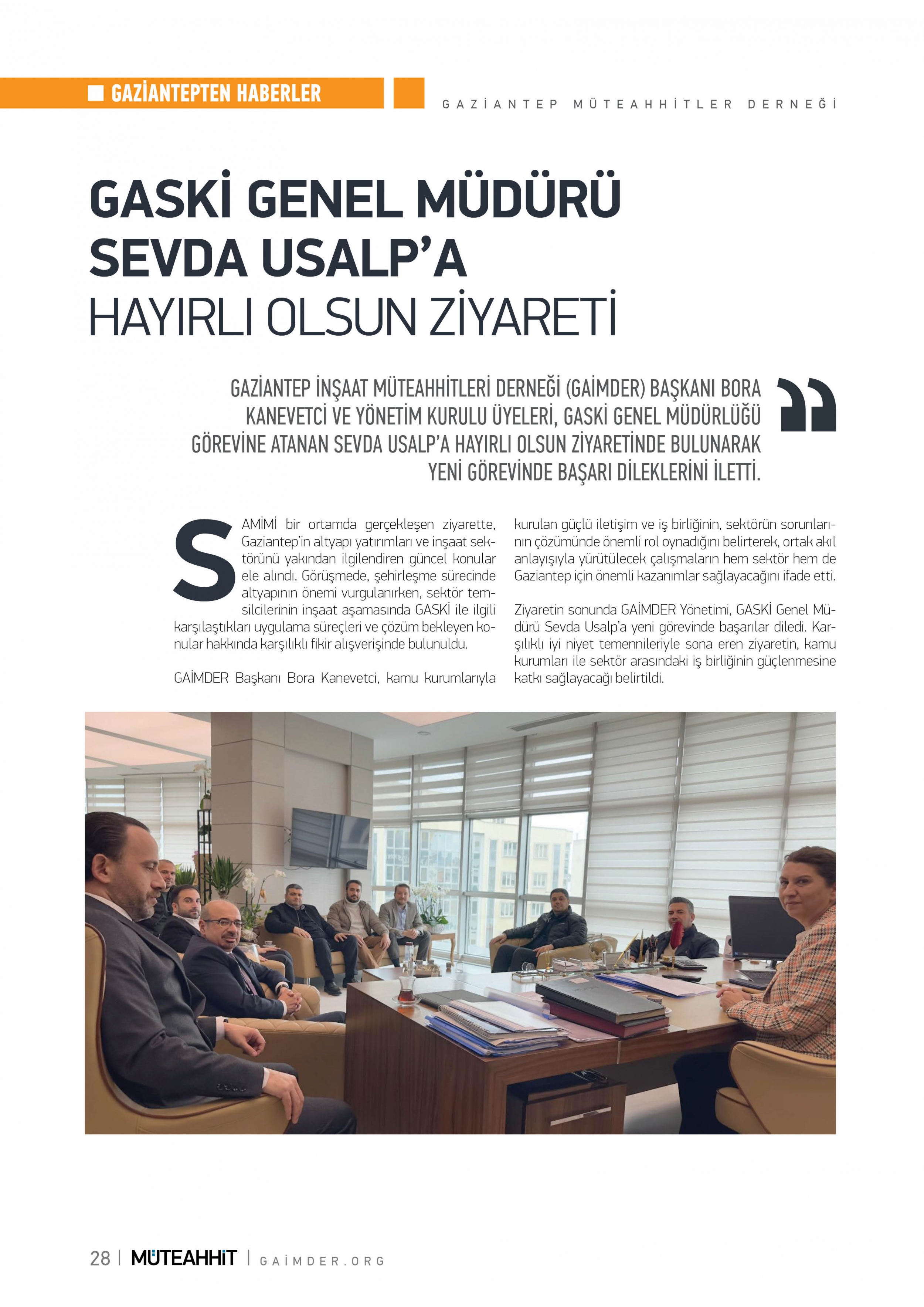 GAZİANTEPTEN HABERLER

GAZİANTEP MÜTEAHHİTLER DERNEĞİ

GASKİ GENEL MÜDÜRÜ SEVDA USALP'A HAYIRLI OLSUN ZİYARETİ

GAZİANTEP İNŞAAT MÜTEAHHİTLERİ DERNEĞİ (GAİMDER) BAŞKANI BORA KANEVETCİ VE YÖNETİM KURULU ÜYELERİ, GASKİ GENEL MÜDÜRLÜĞÜ GÖREVİNE ATANAN SEVDA USALP'A HAYIRLI OLSUN ZİYARETİNDE BULUNARAK YENİ GÖREVİNDE BAŞARI DİLEKLERİNİ İLETTİ.

SAMİMİ bir ortamda gerçekleşen ziyarette, Gaziantep'in altyapı yatırımları ve inşaat sektörünü yakından ilgilendiren güncel konular ele alındı. Görüşmede, şehirleşme sürecinde altyapının önemi vurgulanırken, sektör temsilcilerinin inşaat aşamasında GASKİ ile ilgili karşılaştıkları uygulama süreçleri ve çözüm bekleyen konular hakkında karşılıklı fikir alışverişinde bulunuldu.

GAİMDER Başkanı Bora Kanevetci, kamu kurumlarıyla kurulan güçlü iletişim ve iş birliğinin, sektörün sorunlarının çözümünde önemli rol oynadığını belirterek, ortak akıl anlayışıyla yürütülecek çalışmaların hem sektör hem de Gaziantep için önemli kazanımlar sağlayacağını ifade etti.

Ziyaretin sonunda GAİMDER Yönetimi, GASKİ Genel Müdürü Sevda Usalp'a yeni görevinde başarılar diledi. Karşılıklı iyi niyet temennileriyle sona eren ziyaretin, kamu kurumları ile sektör arasındaki iş birliğinin güçlenmesine katkı sağlayacağı belirtildi.

28 | MÜTEAHHİT | GAİMDER.ORG